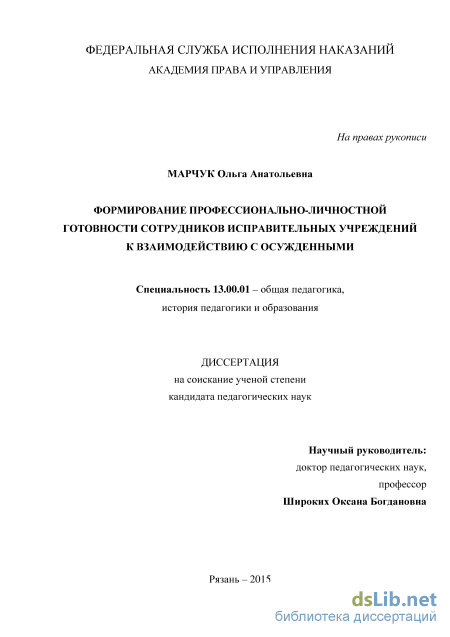 ФЕДЕРАЛЬНАЯ СЛУЖБА ИСПОЛНЕНИЯ НАКАЗАНИЙ
АКАДЕМИЯ ПРАВА И УПРАВЛЕНИЯ

На правах рукописи

МАРЧУК Ольга Анатольевна

ФОРМИРОВАНИЕ ПРОФЕССИОНАЛЬНО-ЛИЧНОСТНОЙ ГОТОВНОСТИ СОТРУДНИКОВ ИСПРАВИТЕЛЬНЫХ УЧРЕЖДЕНИЙ К ВЗАИМОДЕЙСТВИЮ С ОСУЖДЕННЫМИ

Специальность 13.00.01 – общая педагогика, история педагогики и образования

ДИССЕРТАЦИЯ
на соискание ученой степени
кандидата педагогических наук

Научный руководитель:
доктор педагогических наук,
профессор
Широких Оксана Богдановна

Рязань – 2015

dsLib.net
библиотека диссертаций